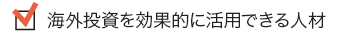 海外投資を効果的に活用できる人材